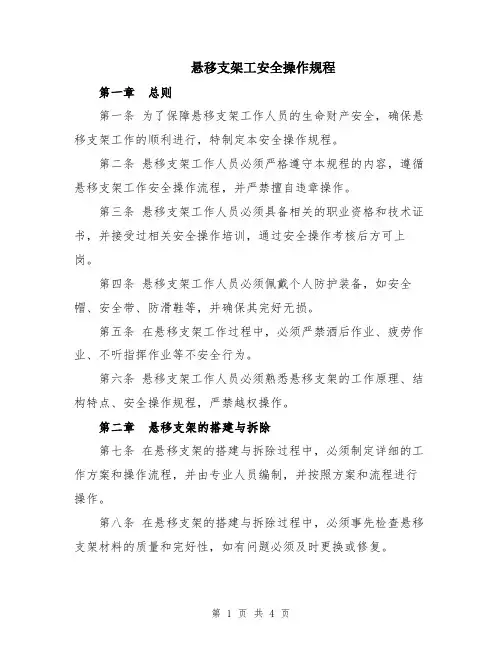 悬移支架工安全操作规程

第一章　总则

第一条 为了保障悬移支架工作人员的生命财产安全，确保悬移支架工作的顺利进行，特制定本安全操作规程。

第二条 悬移支架工作人员必须严格遵守本规程的内容，遵循悬移支架工作安全操作流程，并严禁擅自违章操作。

第三条 悬移支架工作人员必须具备相关的职业资格和技术证书，并接受过相关安全操作培训，通过安全操作考核后方可上岗。

第四条 悬移支架工作人员必须佩戴个人防护装备，如安全帽、安全带、防滑鞋等，并确保其完好无损。

第五条 在悬移支架工作过程中，必须严禁酒后作业、疲劳作业、不听指挥作业等不安全行为。

第六条 悬移支架工作人员必须熟悉悬移支架的工作原理、结构特点、安全操作规程，严禁越权操作。

第二章　悬移支架的搭建与拆除

第七条 在悬移支架的搭建与拆除过程中，必须制定详细的工作方案和操作流程，并由专业人员编制，并按照方案和流程进行操作。

第八条 在悬移支架的搭建与拆除过程中，必须事先检查悬移支架材料的质量和完好性，如有问题必须及时更换或修复。

第 1 页 共 4 页